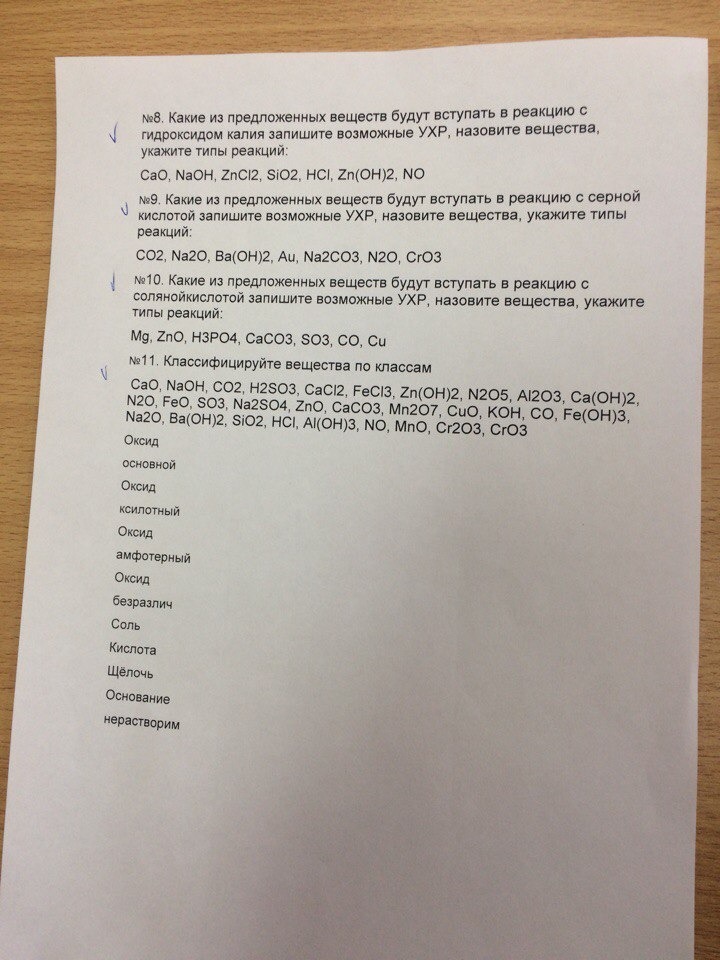 №8. Какие из предложенных веществ будут вступать в реакцию с гидроксидом калия запишите возможные УХР, назовите вещества, укажите типы реакций:

CaO, NaOH, ZnCl2, SiO2, HCl, Zn(OH)2, NO

№9. Какие из предложенных веществ будут вступать в реакцию с серной кислотой запишите возможные УХР, назовите вещества, укажите типы реакций:

CO2, Na2O, Ba(OH)2, Au, Na2CO3, N2O, CrO3

№10. Какие из предложенных веществ будут вступать в реакцию с солянойкислотой запишите возможные УХР, назовите вещества, укажите типы реакций:

Mg, ZnO, H3PO4, CaCO3, SO3, CO, Cu

№11. Классифицируйте вещества по классам

CaO, NaOH, CO2, H2SO3, CaCl2, FeCl3, Zn(OH)2, N2O5, Al2O3, Ca(OH)2, N2O, FeO, SO3, Na2SO4, ZnO, CaCO3, Mn2O7, CuO, KOH, CO, Fe(OH)3, Na2O, Ba(OH)2, SiO2, HCl, Al(OH)3, NO, MnO, Cr2O3, CrO3

Оксид основной

Оксид ксилотный

Оксид амфотерный

Оксид безразлич

Соль

Кислота

Щёлочь

Основание нерастворим